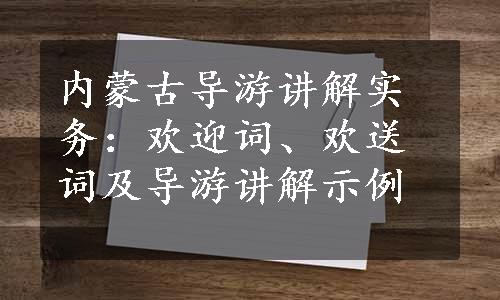 内蒙古导游讲解实务：欢迎词、欢送词及导游讲解示例